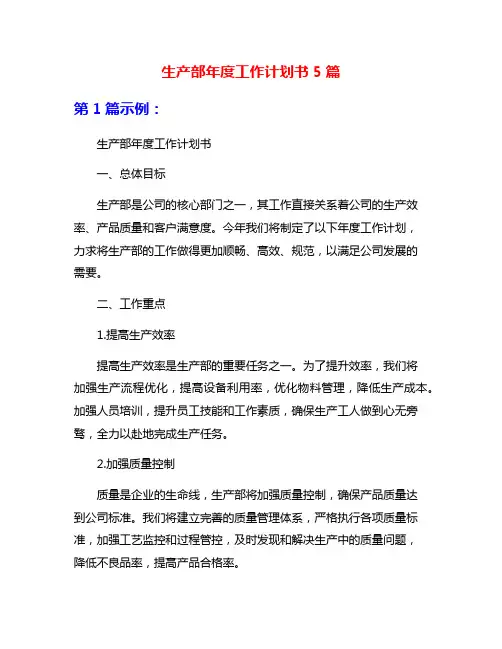 生产部年度工作计划书 5 篇

第 1 篇示例：

生产部年度工作计划书

一、总体目标

生产部是公司的核心部门之一，其工作直接关系着公司的生产效率、产品质量和客户满意度。今年我们将制定了以下年度工作计划，力求将生产部的工作做得更加顺畅、高效、规范，以满足公司发展的需要。

二、工作重点

1.提高生产效率

提高生产效率是生产部的重要任务之一。为了提升效率，我们将加强生产流程优化，提高设备利用率，优化物料管理，降低生产成本。加强人员培训，提升员工技能和工作素质，确保生产工人做到心无旁骛，全力以赴地完成生产任务。

2.加强质量控制

质量是企业的生命线，生产部将加强质量控制，确保产品质量达到公司标准。我们将建立完善的质量管理体系，严格执行各项质量标准，加强工艺监控和过程管控，及时发现和解决生产中的质量问题，降低不良品率，提高产品合格率。